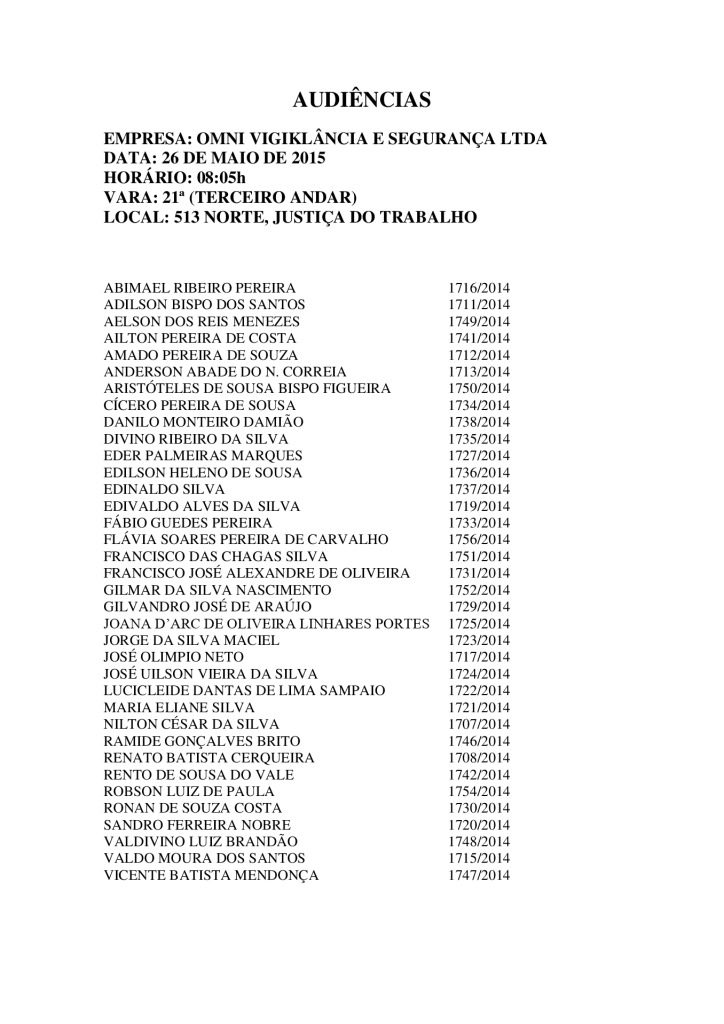 AUDIÊNCIAS

EMPRESA: OMNI VIGIKLÂNCIA E SEGURANÇA LTDA
DATA: 26 DE MAIO DE 2015
HORÁRIO: 08:05h
VARA: 21ª (TERCEIRO ANDAR)
LOCAL: 513 NORTE, JUSTIÇA DO TRABALHO

| | |
|---|---|
| ABIMAEL RIBEIRO PEREIRA | 1716/2014 |
| ADILSON BISPO DOS SANTOS | 1711/2014 |
| AELSON DOS REIS MENEZES | 1749/2014 |
| AILTON PEREIRA DE COSTA | 1741/2014 |
| AMADO PEREIRA DE SOUZA | 1712/2014 |
| ANDERSON ABADE DO N. CORREIA | 1713/2014 |
| ARISTÓTELES DE SOUSA BISPO FIGUEIRA | 1750/2014 |
| CÍCERO PEREIRA DE SOUSA | 1734/2014 |
| DANILO MONTEIRO DAMIÃO | 1738/2014 |
| DIVINO RIBEIRO DA SILVA | 1735/2014 |
| EDER PALMEIRAS MARQUES | 1727/2014 |
| EDILSON HELENO DE SOUSA | 1736/2014 |
| EDINALDO SILVA | 1737/2014 |
| EDIVALDO ALVES DA SILVA | 1719/2014 |
| FÁBIO GUEDES PEREIRA | 1733/2014 |
| FLÁVIA SOARES PEREIRA DE CARVALHO | 1756/2014 |
| FRANCISCO DAS CHAGAS SILVA | 1751/2014 |
| FRANCISCO JOSÉ ALEXANDRE DE OLIVEIRA | 1731/2014 |
| GILMAR DA SILVA NASCIMENTO | 1752/2014 |
| GILVANDRO JOSÉ DE ARAÚJO | 1729/2014 |
| JOANA D'ARC DE OLIVEIRA LINHARES PORTES | 1725/2014 |
| JORGE DA SILVA MACIEL | 1723/2014 |
| JOSÉ OLIMPIO NETO | 1717/2014 |
| JOSÉ UILSON VIEIRA DA SILVA | 1724/2014 |
| LUCICLEIDE DANTAS DE LIMA SAMPAIO | 1722/2014 |
| MARIA ELIANE SILVA | 1721/2014 |
| NILTON CÉSAR DA SILVA | 1707/2014 |
| RAMIDE GONÇALVES BRITO | 1746/2014 |
| RENATO BATISTA CERQUEIRA | 1708/2014 |
| RENTO DE SOUSA DO VALE | 1742/2014 |
| ROBSON LUIZ DE PAULA | 1754/2014 |
| RONAN DE SOUZA COSTA | 1730/2014 |
| SANDRO FERREIRA NOBRE | 1720/2014 |
| VALDIVINO LUIZ BRANDÃO | 1748/2014 |
| VALDO MOURA DOS SANTOS | 1715/2014 |
| VICENTE BATISTA MENDONÇA | 1747/2014 |